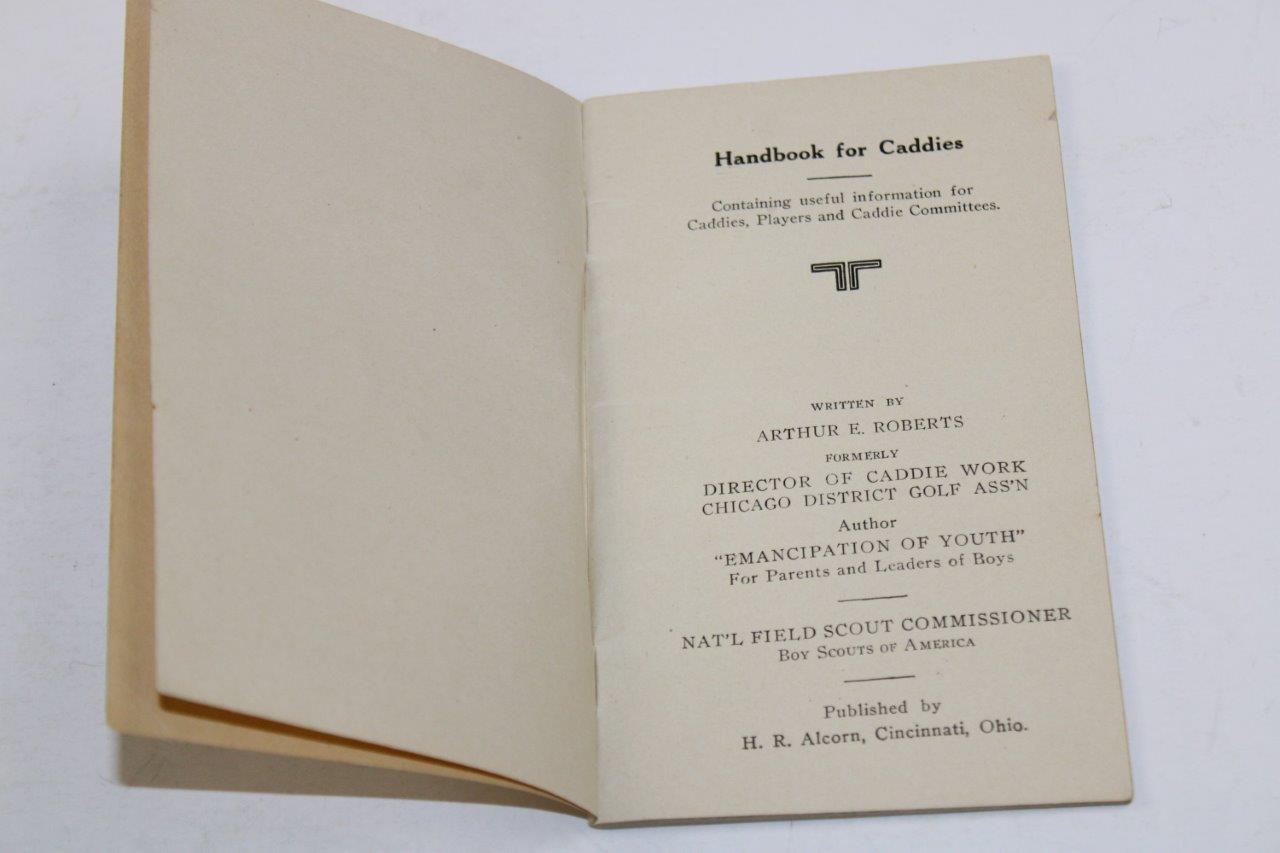 Handbook for Caddies

Containing useful information for Caddies, Players and Caddie Committees.

WRITTEN BY
ARTHUR E. ROBERTS
FORMERLY
DIRECTOR OF CADDIE WORK
CHICAGO DISTRICT GOLF ASS'N
Author
"EMANCIPATION OF YOUTH"
For Parents and Leaders of Boys

NAT'L FIELD SCOUT COMMISSIONER
BOY SCOUTS OF AMERICA

Published by
H. R. Alcorn, Cincinnati, Ohio.